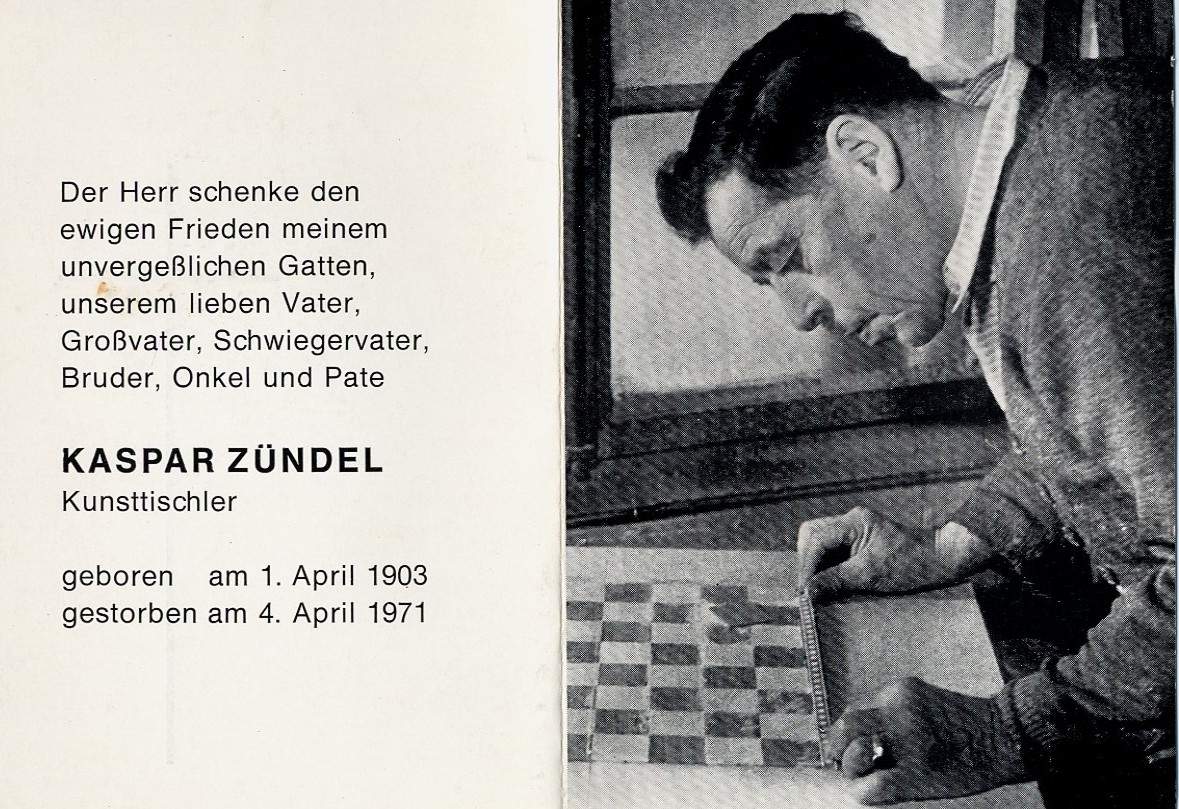 Der Herr schenke den ewigen Frieden meinem unvergeßlichen Gatten, unserem lieben Vater, Großvater, Schwiegervater, Bruder, Onkel und Pate

KASPAR ZÜNDEL
Kunsttischler

geboren am 1. April 1903
gestorben am 4. April 1971